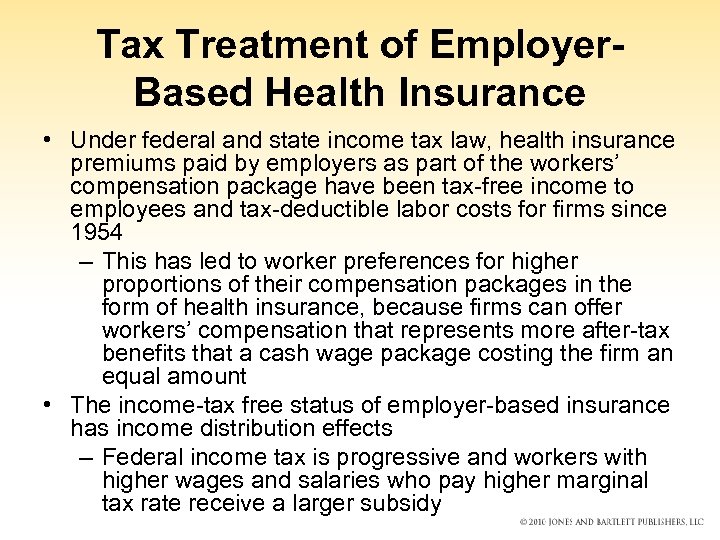 Tax Treatment of Employer-Based Health Insurance

• Under federal and state income tax law, health insurance premiums paid by employers as part of the workers' compensation package have been tax-free income to employees and tax-deductible labor costs for firms since 1954

– This has led to worker preferences for higher proportions of their compensation packages in the form of health insurance, because firms can offer workers' compensation that represents more after-tax benefits that a cash wage package costing the firm an equal amount

• The income-tax free status of employer-based insurance has income distribution effects

– Federal income tax is progressive and workers with higher wages and salaries who pay higher marginal tax rate receive a larger subsidy

© 2010 JONES AND BARTLETT PUBLISHERS, LLC